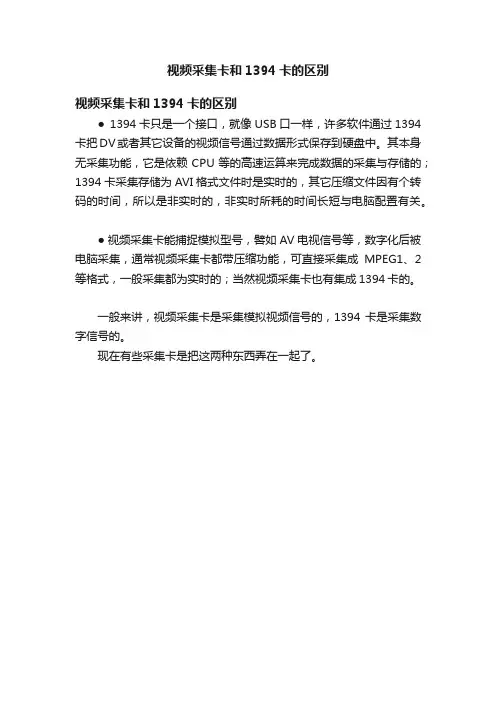 视频采集卡和 1394 卡的区别

视频采集卡和 1394 卡的区别

● 1394 卡只是一个接口，就像 USB 口一样，许多软件通过 1394 卡把 DV 或者其它设备的视频信号通过数据形式保存到硬盘中。其本身无采集功能，它是依赖 CPU 等的高速运算来完成数据的采集与存储的；1394 卡采集存储为 AVI 格式文件时是实时的，其它压缩文件因有个转码的时间，所以是非实时的，非实时所耗的时间长短与电脑配置有关。

● 视频采集卡能捕捉模拟型号，譬如 AV 电视信号等，数字化后被电脑采集，通常视频采集卡都带压缩功能，可直接采集成 MPEG1、2 等格式，一般采集都为实时的；当然视频采集卡也有集成 1394 卡的。

一般来讲，视频采集卡是采集模拟视频信号的，1394 卡是采集数字信号的。

现在有些采集卡是把这两种东西弄在一起了。